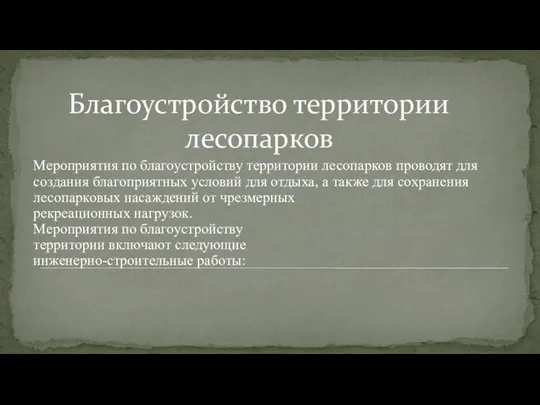 Благоустройство территории лесопарков

Мероприятия по благоустройству территории лесопарков проводят для создания благоприятных условий для отдыха, а также для сохранения лесопарковых насаждений от чрезмерных рекреационных нагрузок.
Мероприятия по благоустройству территории включают следующие инженерно-строительные работы: